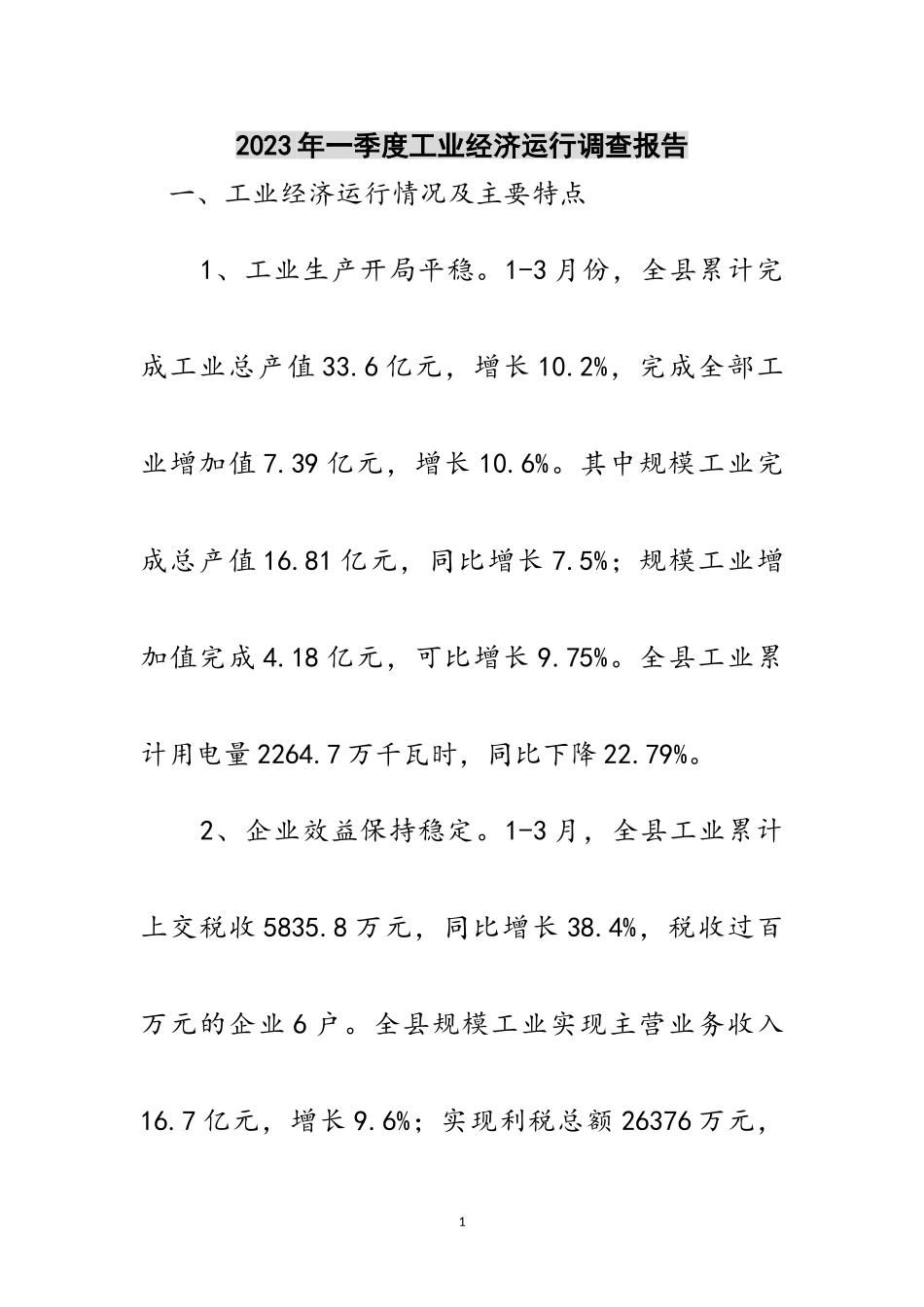 2023年一季度工业经济运行调查报告

一、工业经济运行情况及主要特点

1、工业生产开局平稳。1-3月份，全县累计完成工业总产值33.6亿元，增长10.2%，完成全部工业增加值7.39亿元，增长10.6%。其中规模工业完成总产值16.81亿元，同比增长7.5%；规模工业增加值完成4.18亿元，可比增长9.75%。全县工业累计用电量2264.7万千瓦时，同比下降22.79%。

2、企业效益保持稳定。1-3月，全县工业累计上交税收5835.8万元，同比增长38.4%，税收过百万元的企业6户。全县规模工业实现主营业务收入16.7亿元，增长9.6%；实现利税总额26376万元，

1